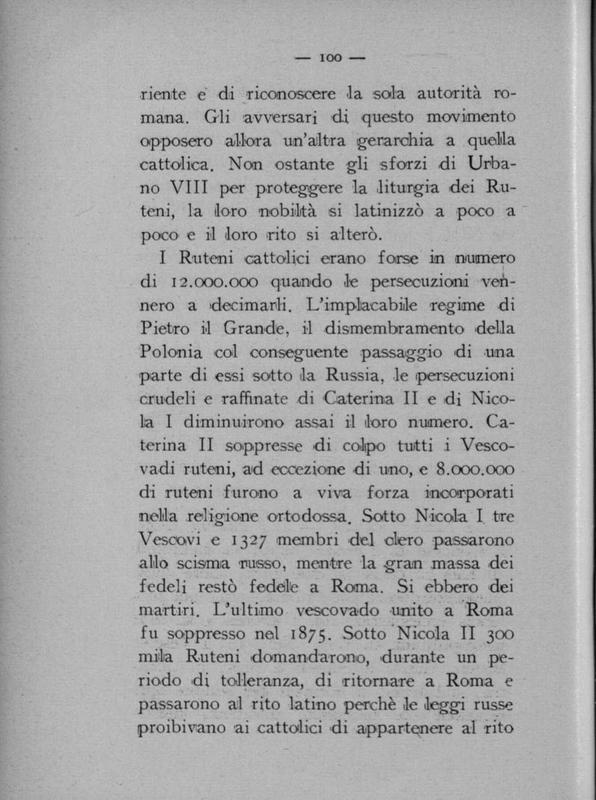 — 100 —

riente e di riconoscere la sola autorità romana. Gli avversari di questo movimento opposero allora un'altra gerarchia a quella cattolica. Non ostante gli sforzi di Urbano VIII per proteggere la liturgia dei Ruteni, la loro nobiltà si latinizzò a poco a poco e il loro rito si alterò.

I Ruteni cattolici erano forse in numero di 12.000.000 quando le persecuzioni vennero a decimarli. L'implacabile regime di Pietro il Grande, il dismembramento della Polonia col conseguente passaggio di una parte di essi sotto la Russia, le persecuzioni crudeli e raffinate di Caterina II e di Nicola I diminuirono assai il loro numero. Caterina II soppresse di colpo tutti i Vescovadi ruteni, ad eccezione di uno, e 8.000.000 di ruteni furono a viva forza incorporati nella religione ortodossa. Sotto Nicola I tre Vescovi e 1327 membri del clero passarono allo scisma russo, mentre la gran massa dei fedeli restò fedele a Roma. Si ebbero dei martiri. L'ultimo vescovado unito a Roma fu soppresso nel 1875. Sotto Nicola II 300 mila Ruteni domandarono, durante un periodo di tolleranza, di ritornare a Roma e passarono al rito latino perchè le leggi russe proibivano ai cattolici di appartenere al rito